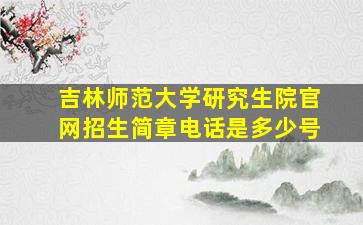 吉林师范大学研究生院官网招生简章电话是多少号